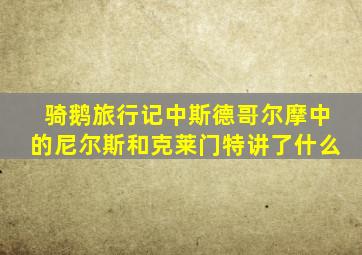 骑鹅旅行记中斯德哥尔摩中的尼尔斯和克莱门特讲了什么